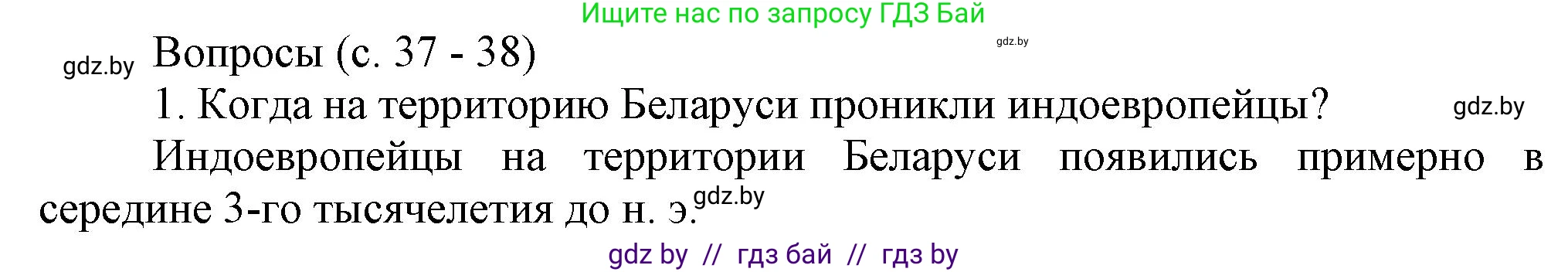 Ищите нас по запросу ГДЗ Бай

gdz.by

gdz.by

Вопросы (с. 37 - 38)

1. Когда на территорию Беларуси проникли индоевропейцы?

gdz.by

Индоевропейцы на территории Беларуси появились примерно в середине 3-го тысячелетия до н. э.

gdz.by

gdz by // гдз бай // гдз by